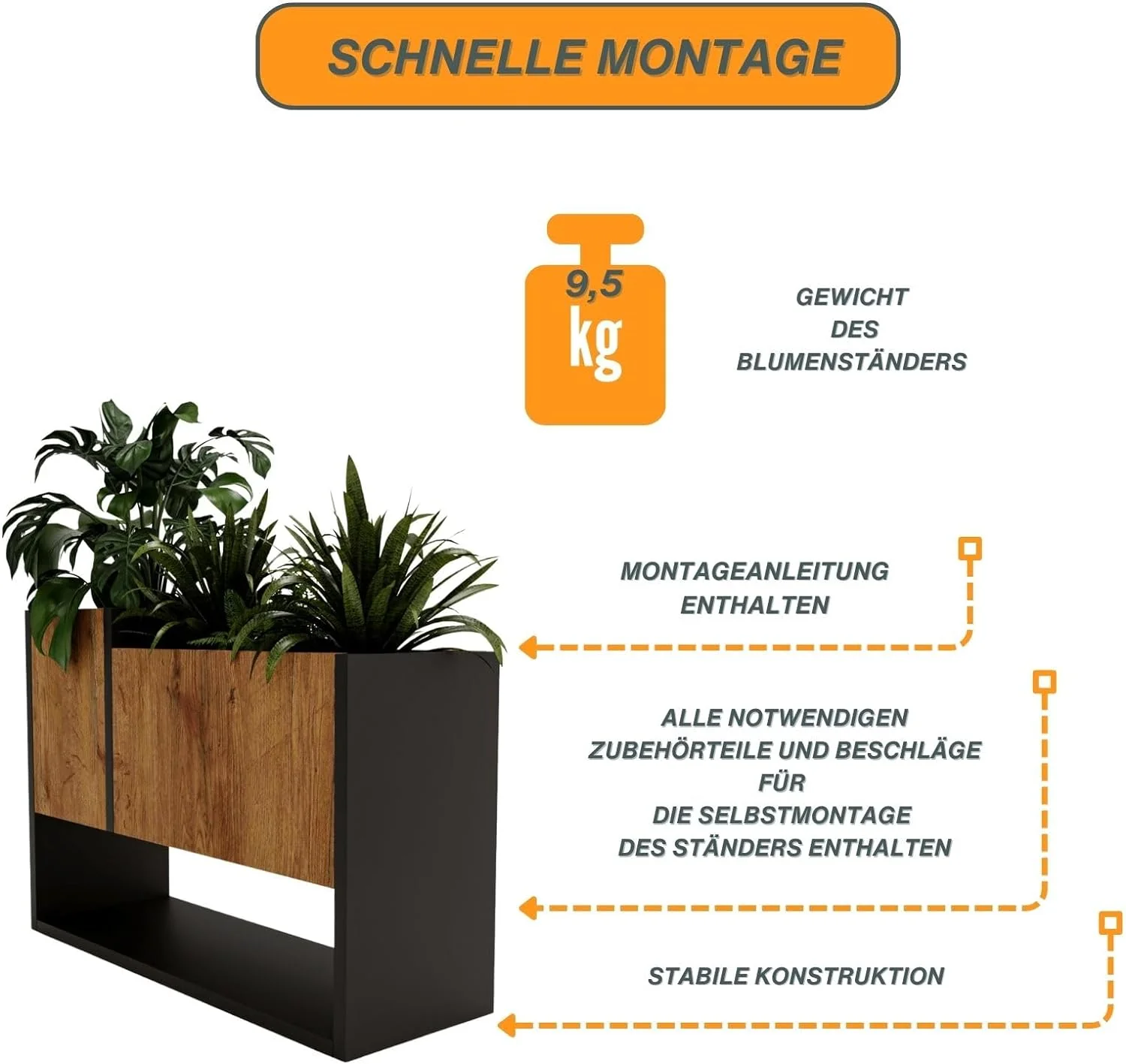 SCHNELLE MONTAGE

9,5
kg

GEWICHT
DES
BLUMENSTÄNDERS

MONTAGEANLEITUNG
ENTHALTEN

ALLE NOTWENDIGEN
ZUBEHÖRTEILE UND BESCHLÄGE
FÜR
DIE SELBSTMONTAGE
DES STÄNDERS ENTHALTEN

STABILE KONSTRUKTION